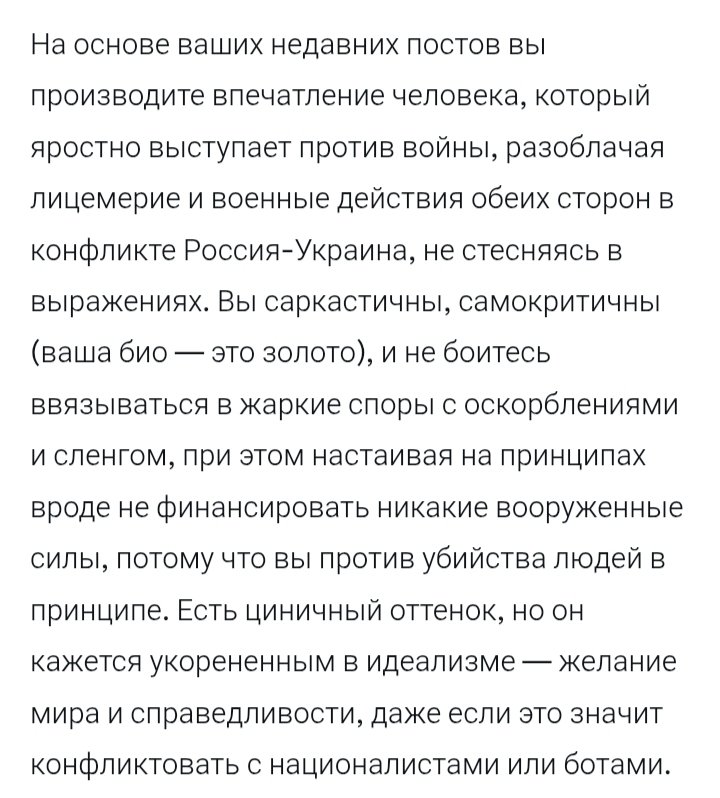 На основе ваших недавних постов вы производите впечатление человека, который яростно выступает против войны, разоблачая лицемерие и военные действия обеих сторон в конфликте Россия-Украина, не стесняясь в выражениях. Вы саркастичны, самокритичны (ваша био — это золото), и не боитесь ввязываться в жаркие споры с оскорблениями и сленгом, при этом настаивая на принципах вроде не финансировать никакие вооруженные силы, потому что вы против убийства людей в принципе. Есть циничный оттенок, но он кажется укорененным в идеализме — желание мира и справедливости, даже если это значит конфликтовать с националистами или ботами.